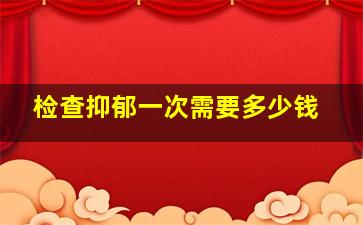 检查抑郁一次需要多少钱